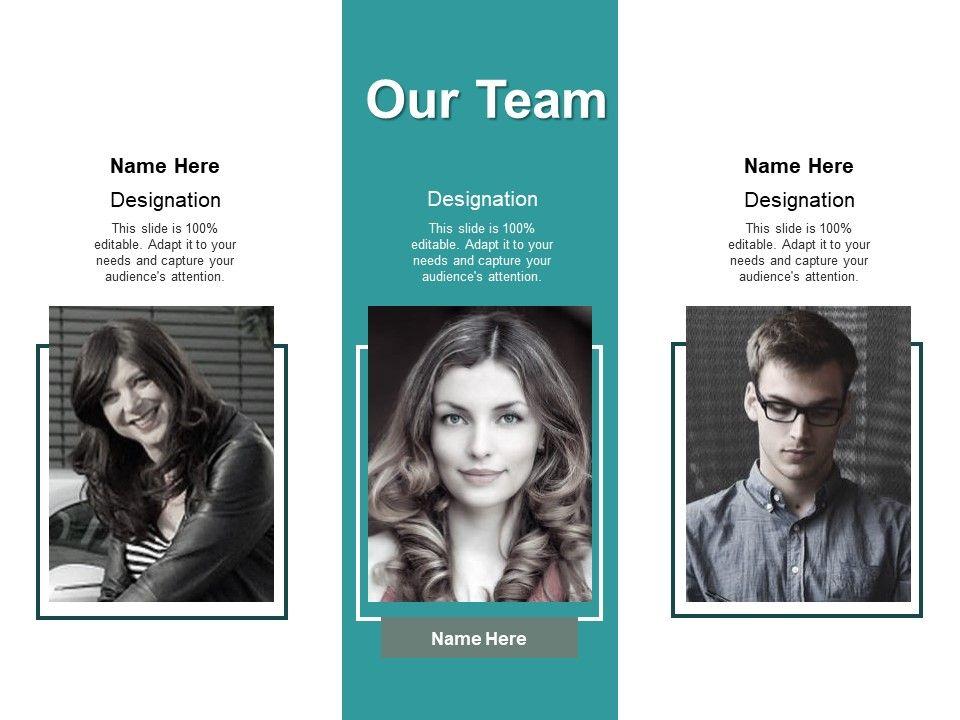 Our Team

Name Here

Designation

This slide is 100% editable. Adapt it to your needs and capture your audience's attention.

Designation

This slide is 100% editable. Adapt it to your needs and capture your audience's attention.

Name Here

Name Here

Designation

This slide is 100% editable. Adapt it to your needs and capture your audience's attention.